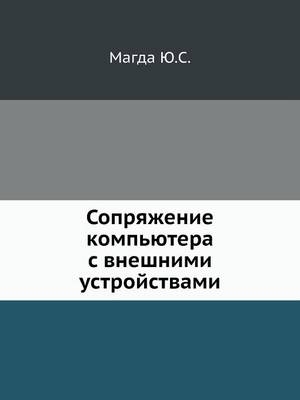 Магда Ю.С.

Сопряжение компьютера с внешними устройствами